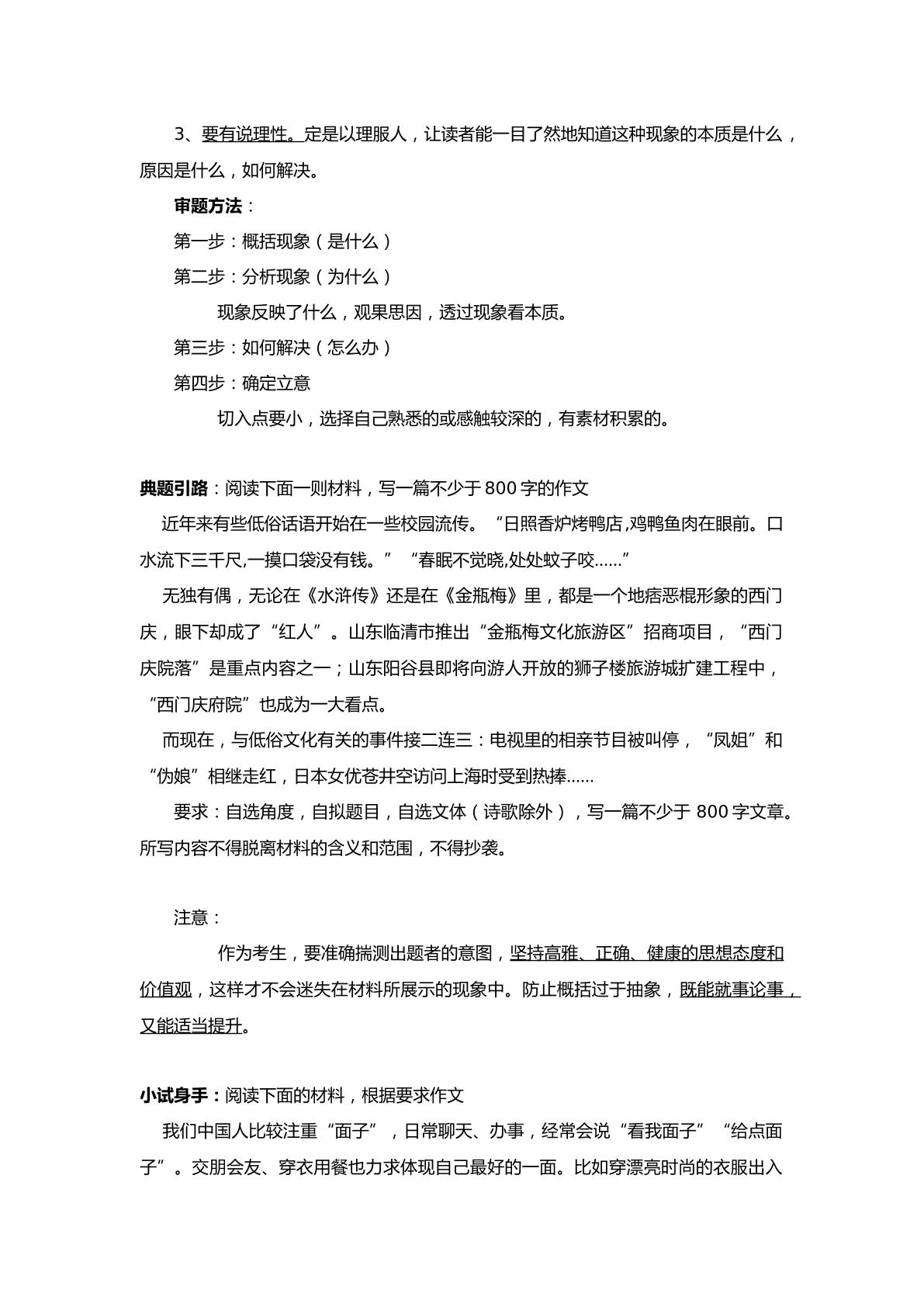 3、要有说理性。定是以理服人，让读者能一目了然地知道这种现象的本质是什么，原因是什么，如何解决。

审题方法：

第一步：概括现象（是什么）

第二步：分析现象（为什么）

现象反映了什么，观果思因，透过现象看本质。

第三步：如何解决（怎么办）

第四步：确定立意

切入点要小，选择自己熟悉的或感触较深的，有素材积累的。

典题引路：阅读下面一则材料，写一篇不少于800字的作文

近年来有些低俗话语开始在一些校园流传。“日照香炉烤鸭店,鸡鸭鱼肉在眼前。口水流下三千尺,一摸口袋没有钱。”“春眠不觉晓,处处蚊子咬……”

无独有偶，无论在《水浒传》还是在《金瓶梅》里，都是一个地痞恶棍形象的西门庆，眼下却成了“红人”。山东临清市推出“金瓶梅文化旅游区”招商项目，“西门庆院落”是重点内容之一；山东阳谷县即将向游人开放的狮子楼旅游城扩建工程中，“西门庆府院”也成为一大看点。

而现在，与低俗文化有关的事件接二连三：电视里的相亲节目被叫停，“凤姐”和“伪娘”相继走红，日本女优苍井空访问上海时受到热捧……

要求：自选角度，自拟题目，自选文体（诗歌除外），写一篇不少于800字文章。所写内容不得脱离材料的含义和范围，不得抄袭。

注意：

作为考生，要准确揣测出题者的意图，坚持高雅、正确、健康的思想态度和价值观，这样才不会迷失在材料所展示的现象中。防止概括过于抽象，既能就事论事，又能适当提升。

小试身手：阅读下面的材料，根据要求作文

我们中国人比较注重“面子”，日常聊天、办事，经常会说“看我面子”“给点面子”。交朋会友、穿衣用餐也力求体现自己最好的一面。比如穿漂亮时尚的衣服出入